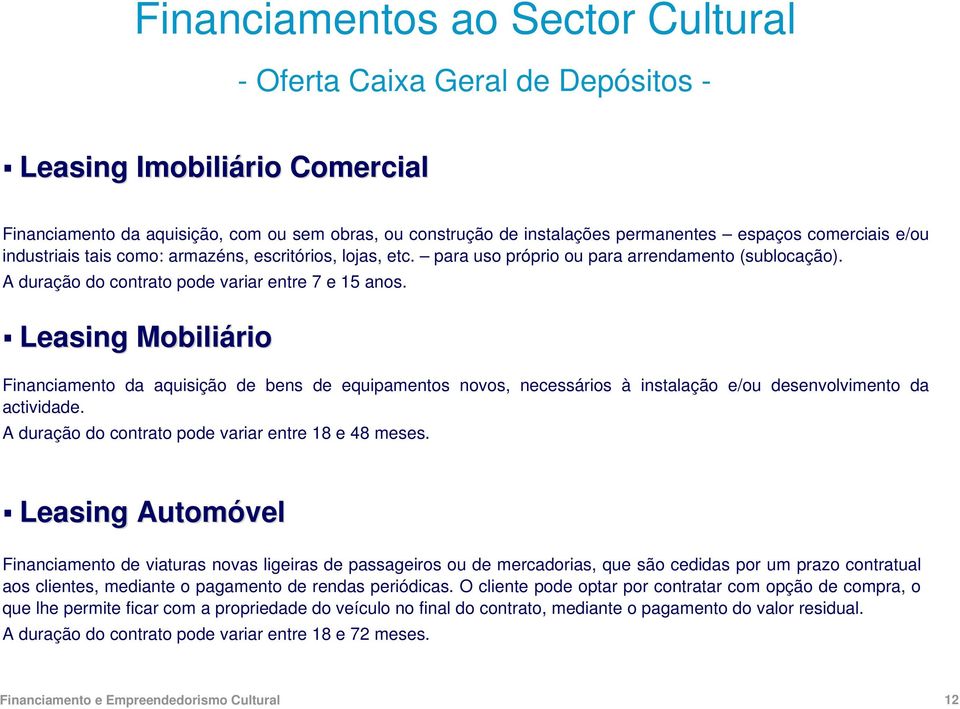 Financiamentos ao Sector Cultural

- Oferta Caixa Geral de Depósitos -

▪ Leasing Imobiliário Comercial

Financiamento da aquisição, com ou sem obras, ou construção de instalações permanentes – espaços comerciais e/ou industriais tais como: armazéns, escritórios, lojas, etc. – para uso próprio ou para arrendamento (sublocação).
A duração do contrato pode variar entre 7 e 15 anos.

▪ Leasing Mobiliário

Financiamento da aquisição de bens de equipamentos novos, necessários à instalação e/ou desenvolvimento da actividade.
A duração do contrato pode variar entre 18 e 48 meses.

▪ Leasing Automóvel

Financiamento de viaturas novas ligeiras de passageiros ou de mercadorias, que são cedidas por um prazo contratual aos clientes, mediante o pagamento de rendas periódicas. O cliente pode optar por contratar com opção de compra, o que lhe permite ficar com a propriedade do veículo no final do contrato, mediante o pagamento do valor residual.
A duração do contrato pode variar entre 18 e 72 meses.

Financiamento e Empreendedorismo Cultural 12